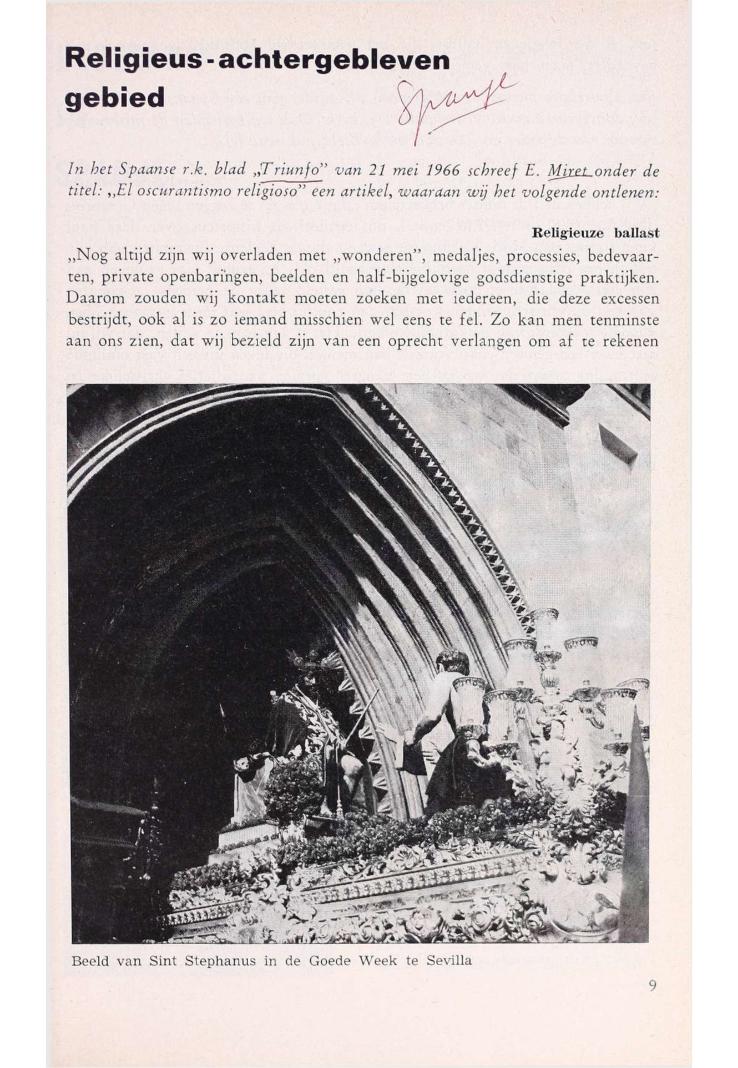 Religieus-achtergebleven gebied

Spanje

In het Spaanse r.k. blad „Triunfo" van 21 mei 1966 schreef E. Miret onder de titel: „El oscurantismo religioso" een artikel, waaraan wij het volgende ontlenen:

Religieuze ballast

„Nog altijd zijn wij overladen met „wonderen", medaljes, processies, bedevaarten, private openbaringen, beelden en half-bijgelovige godsdienstige praktijken. Daarom zouden wij kontakt moeten zoeken met iedereen, die deze excessen bestrijdt, ook al is zo iemand misschien wel eens te fel. Zo kan men tenminste aan ons zien, dat wij bezield zijn van een oprecht verlangen om af te rekenen

Beeld van Sint Stephanus in de Goede Week te Sevilla

9